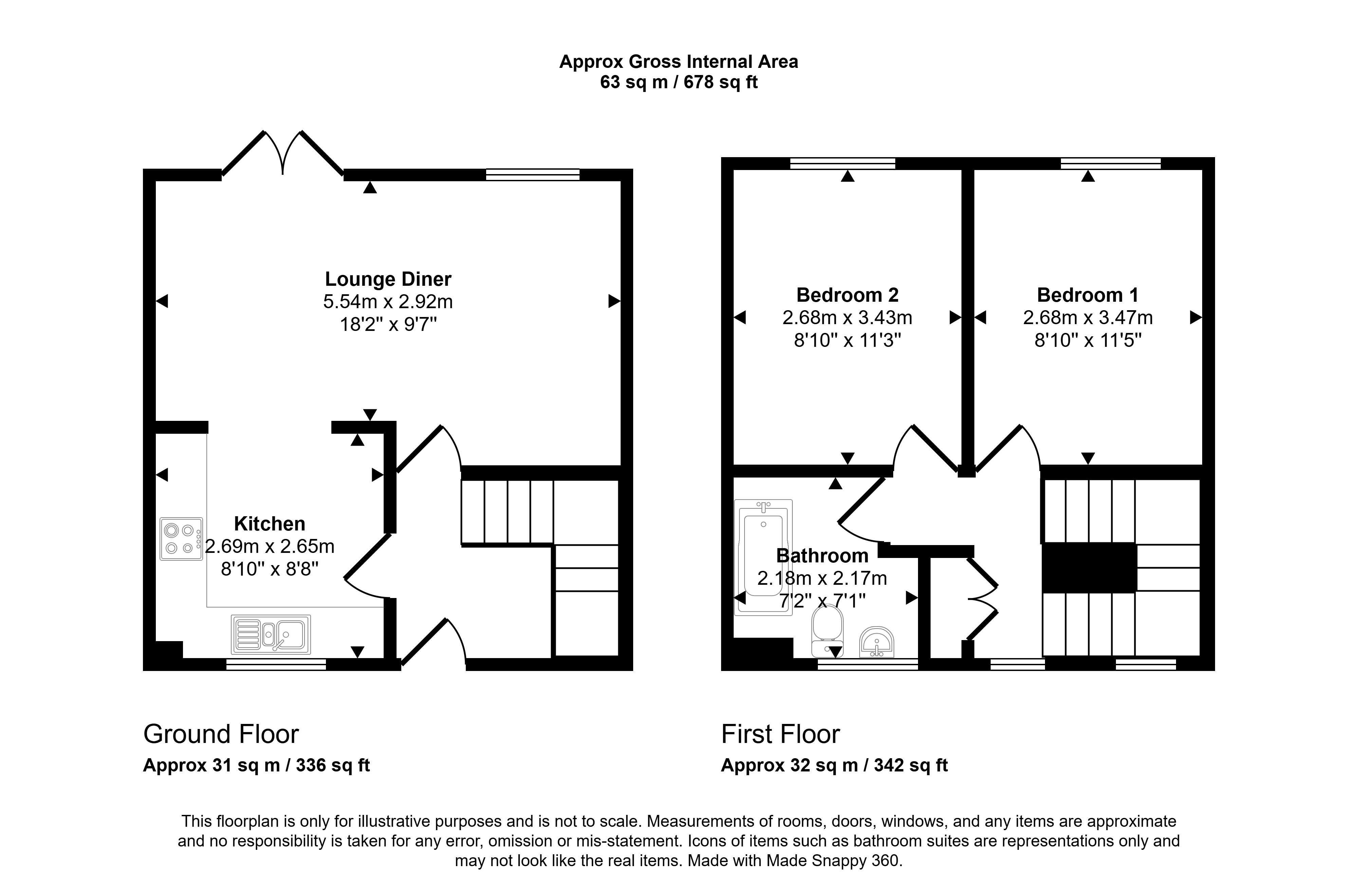 Approx Gross Internal Area
63 sq m / 678 sq ft

Lounge Diner
5.54m x 2.92m
18'2" x 9'7"

Kitchen
2.69m x 2.65m
8'10" x 8'8"

Bedroom 2
2.68m x 3.43m
8'10" x 11'3"

Bedroom 1
2.68m x 3.47m
8'10" x 11'5"

Bathroom
2.18m x 2.17m
7'2" x 7'1"

Ground Floor
Approx 31 sq m / 336 sq ft

First Floor
Approx 32 sq m / 342 sq ft

This floorplan is only for illustrative purposes and is not to scale. Measurements of rooms, doors, windows, and any items are approximate and no responsibility is taken for any error, omission or mis-statement. Icons of items such as bathroom suites are representations only and may not look like the real items. Made with Made Snappy 360.